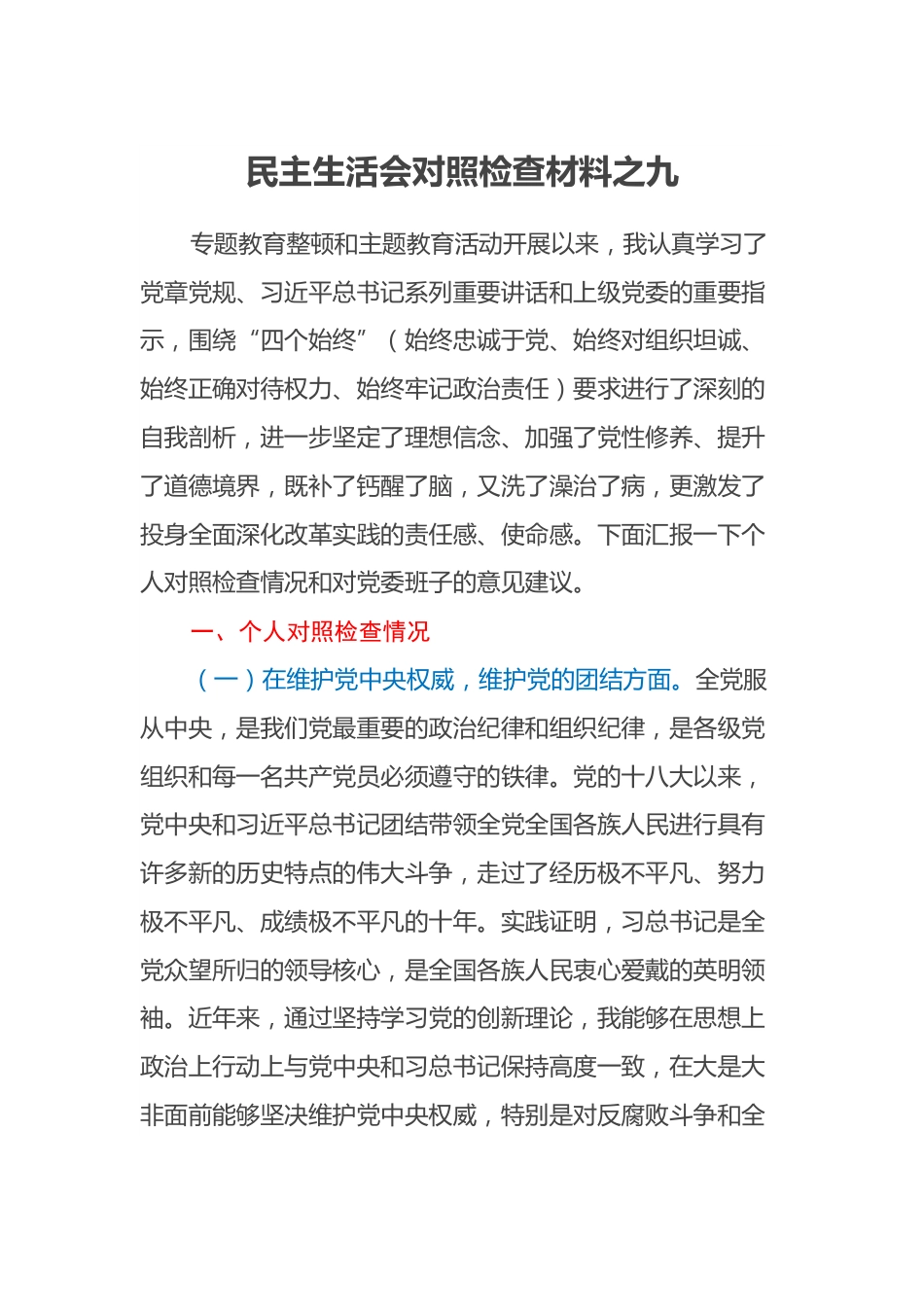 民主生活会对照检查材料之九

专题教育整顿和主题教育活动开展以来，我认真学习了党章党规、习近平总书记系列重要讲话和上级党委的重要指示，围绕“四个始终”（始终忠诚于党、始终对组织坦诚、始终正确对待权力、始终牢记政治责任）要求进行了深刻的自我剖析，进一步坚定了理想信念、加强了党性修养、提升了道德境界，既补了钙醒了脑，又洗了澡治了病，更激发了投身全面深化改革实践的责任感、使命感。下面汇报一下个人对照检查情况和对党委班子的意见建议。

一、个人对照检查情况

（一）在维护党中央权威，维护党的团结方面。全党服从中央，是我们党最重要的政治纪律和组织纪律，是各级党组织和每一名共产党员必须遵守的铁律。党的十八大以来，党中央和习近平总书记团结带领全党全国各族人民进行具有许多新的历史特点的伟大斗争，走过了经历极不平凡、努力极不平凡、成绩极不平凡的十年。实践证明，习总书记是全党众望所归的领导核心，是全国各族人民衷心爱戴的英明领袖。近年来，通过坚持学习党的创新理论，我能够在思想上政治上行动上与党中央和习总书记保持高度一致，在大是大非面前能够坚决维护党中央权威，特别是对反腐败斗争和全